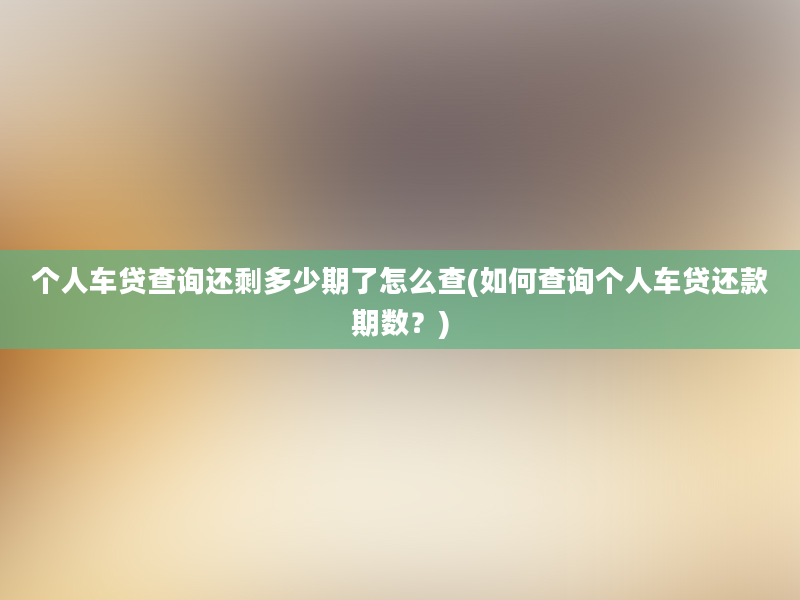 个人车贷查询还剩多少期了怎么查(如何查询个人车贷还款期数？)